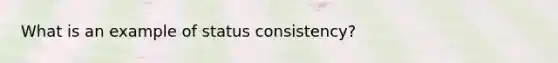 What is an example of status consistency?